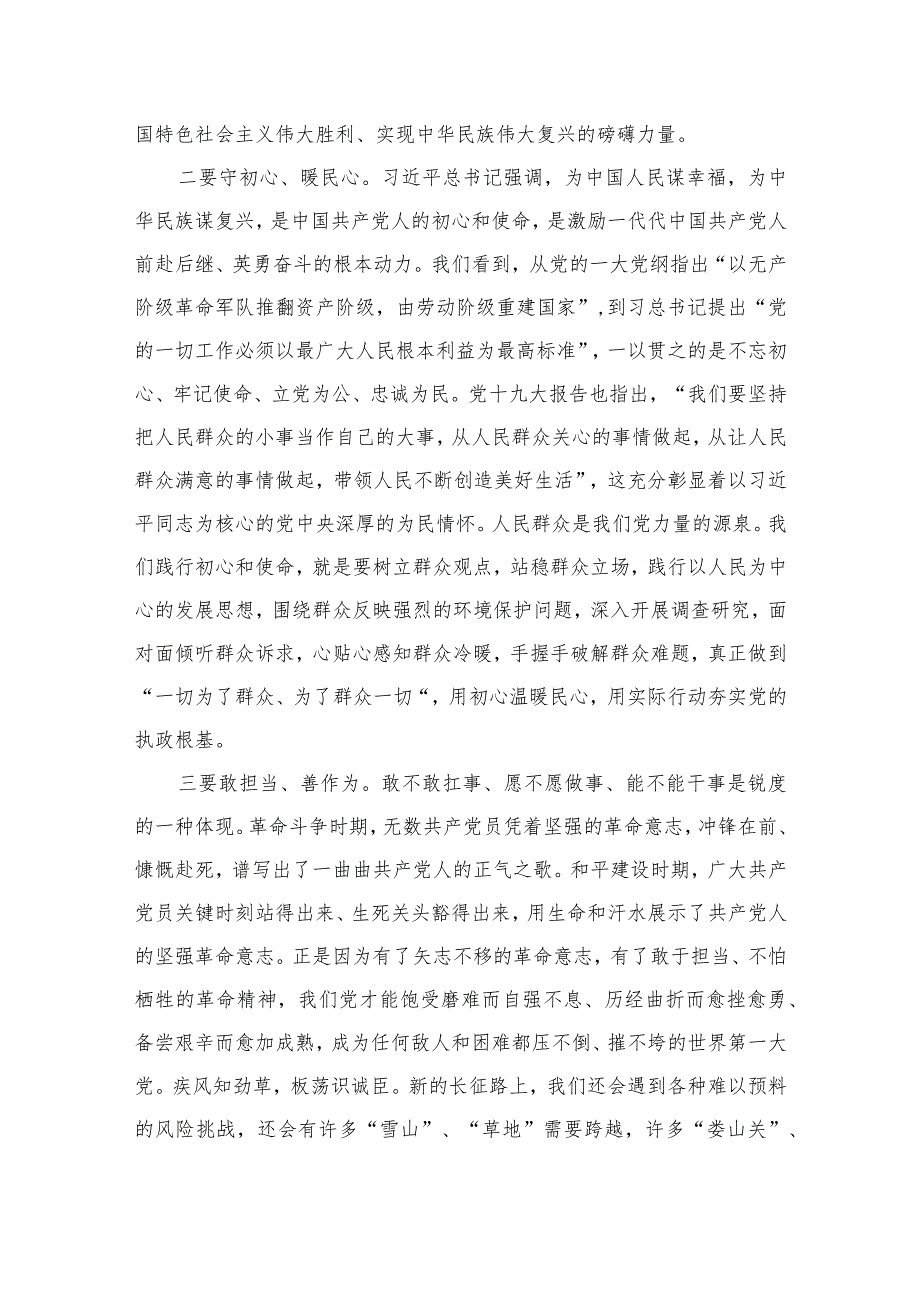 国特色社会主义伟大胜利、实现中华民族伟大复兴的磅礴力量。

二要守初心、暖民心。习近平总书记强调，为中国人民谋幸福，为中华民族谋复兴，是中国共产党人的初心和使命，是激励一代代中国共产党人前赴后继、英勇奋斗的根本动力。我们看到，从党的一大党纲指出“以无产阶级革命军队推翻资产阶级，由劳动阶级重建国家”，到习总书记提出“党的一切工作必须以最广大人民根本利益为最高标准”，一以贯之的是不忘初心、牢记使命、立党为公、忠诚为民。党十九大报告也指出，“我们要坚持把人民群众的小事当作自己的大事，从人民群众关心的事情做起，从让人民群众满意的事情做起，带领人民不断创造美好生活”，这充分彰显着以习近平同志为核心的党中央深厚的为民情怀。人民群众是我们党力量的源泉。我们践行初心和使命，就是要树立群众观点，站稳群众立场，践行以人民为中心的发展思想，围绕群众反映强烈的环境保护问题，深入开展调查研究，面对面倾听群众诉求，心贴心感知群众冷暖，手握手破解群众难题，真正做到“一切为了群众、为了群众一切“，用初心温暖民心，用实际行动夯实党的执政根基。

三要敢担当、善作为。敢不敢扛事、愿不愿做事、能不能干事是锐度的一种体现。革命斗争时期，无数共产党员凭着坚强的革命意志，冲锋在前、慷慨赴死，谱写出了一曲曲共产党人的正气之歌。和平建设时期，广大共产党员关键时刻站得出来、生死关头豁得出来，用生命和汗水展示了共产党人的坚强革命意志。正是因为有了矢志不移的革命意志，有了敢于担当、不怕牺牲的革命精神，我们党才能饱受磨难而自强不息、历经曲折而愈挫愈勇、备尝艰辛而愈加成熟，成为任何敌人和困难都压不倒、摧不垮的世界第一大党。疾风知劲草，板荡识诚臣。新的长征路上，我们还会遇到各种难以预料的风险挑战，还会有许多“雪山”、“草地”需要跨越，许多“娄山关”、